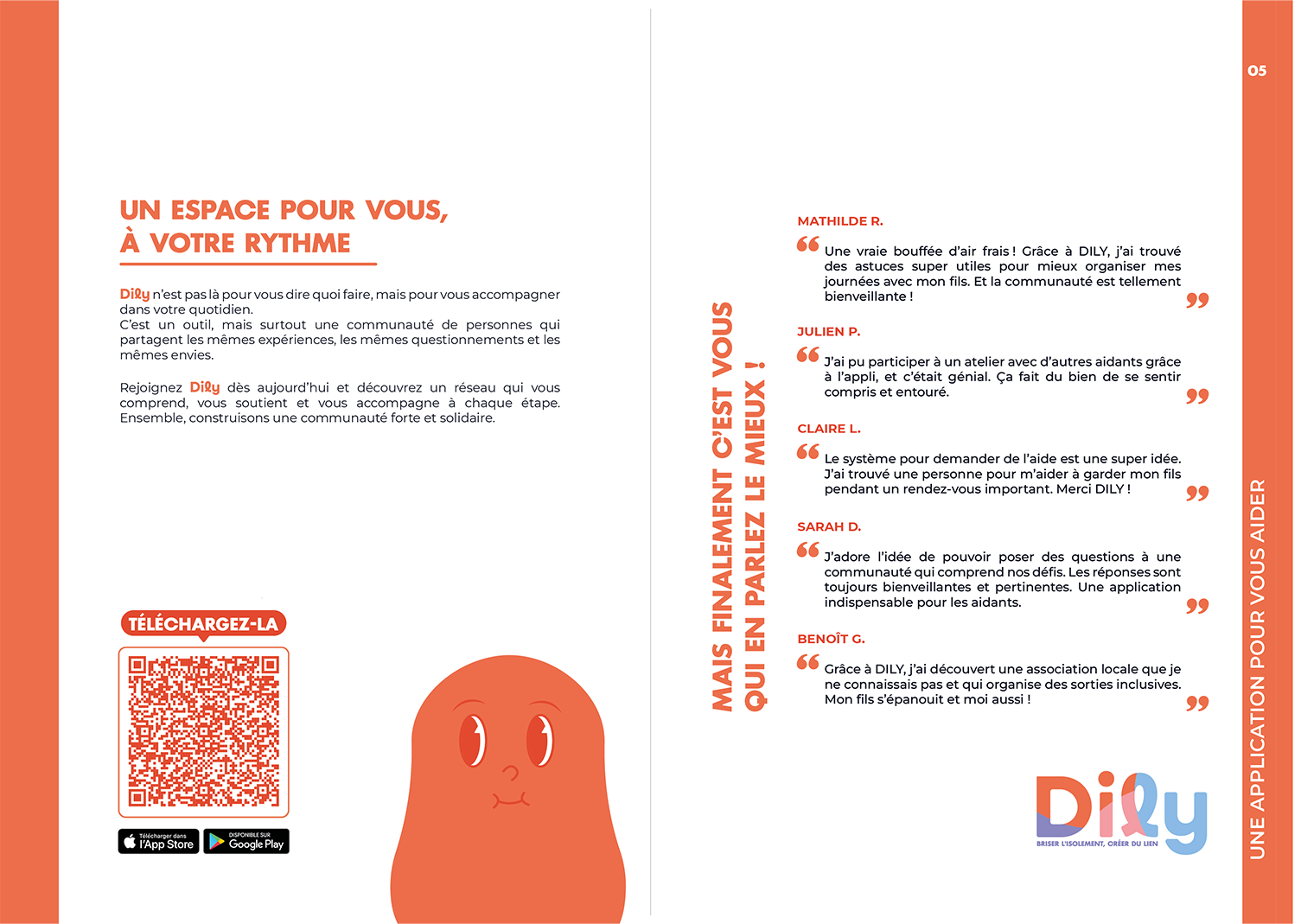 UN ESPACE POUR VOUS, À VOTRE RYTHME

Dily n'est pas là pour vous dire quoi faire, mais pour vous accompagner dans votre quotidien.
C'est un outil, mais surtout une communauté de personnes qui partagent les mêmes expériences, les mêmes questionnements et les mêmes envies.

Rejoignez Dily dès aujourd'hui et découvrez un réseau qui vous comprend, vous soutient et vous accompagne à chaque étape. Ensemble, construisons une communauté forte et solidaire.

TÉLÉCHARGEZ-LA

Télécharger dans l'App Store

DISPONIBLE SUR Google Play

MAIS FINALEMENT C'EST VOUS QUI EN PARLEZ LE MIEUX !

MATHILDE R.
Une vraie bouffée d'air frais ! Grâce à DILY, j'ai trouvé des astuces super utiles pour mieux organiser mes journées avec mon fils. Et la communauté est tellement bienveillante !

JULIEN P.
J'ai pu participer à un atelier avec d'autres aidants grâce à l'appli, et c'était génial. Ça fait du bien de se sentir compris et entouré.

CLAIRE L.
Le système pour demander de l'aide est une super idée. J'ai trouvé une personne pour m'aider à garder mon fils pendant un rendez-vous important. Merci DILY !

SARAH D.
J'adore l'idée de pouvoir poser des questions à une communauté qui comprend nos défis. Les réponses sont toujours bienveillantes et pertinentes. Une application indispensable pour les aidants.

BENOÎT G.
Grâce à DILY, j'ai découvert une association locale que je ne connaissais pas et qui organise des sorties inclusives. Mon fils s'épanouit et moi aussi !

Dily
BRISER L'ISOLEMENT, CRÉER DU LIEN

05

UNE APPLICATION POUR VOUS AIDER